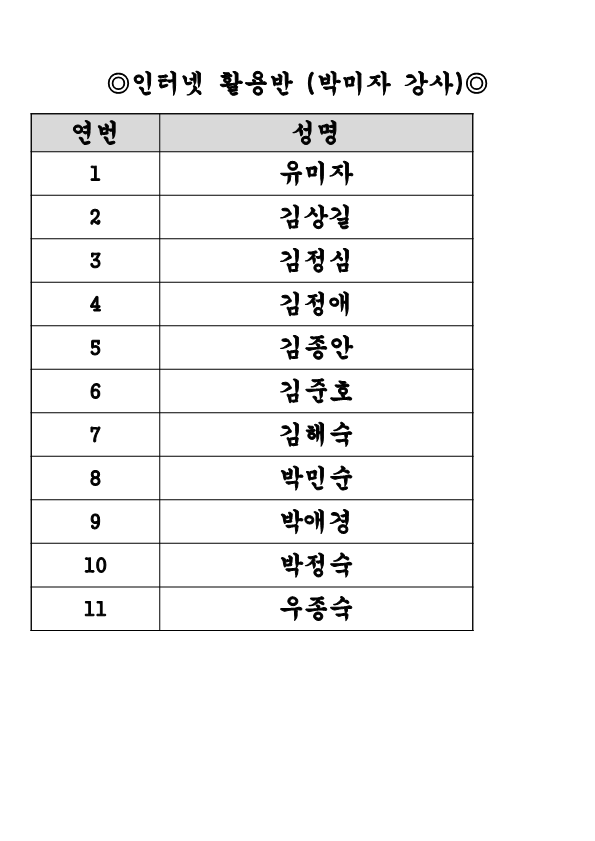 ◎인터넷 활용반 (박미자 강사)◎

| 연번 | 성명 |
|---|---|
| 1 | 유미자 |
| 2 | 김상길 |
| 3 | 김정심 |
| 4 | 김정애 |
| 5 | 김종안 |
| 6 | 김준호 |
| 7 | 김해숙 |
| 8 | 박민순 |
| 9 | 박애경 |
| 10 | 박정숙 |
| 11 | 우종숙 |